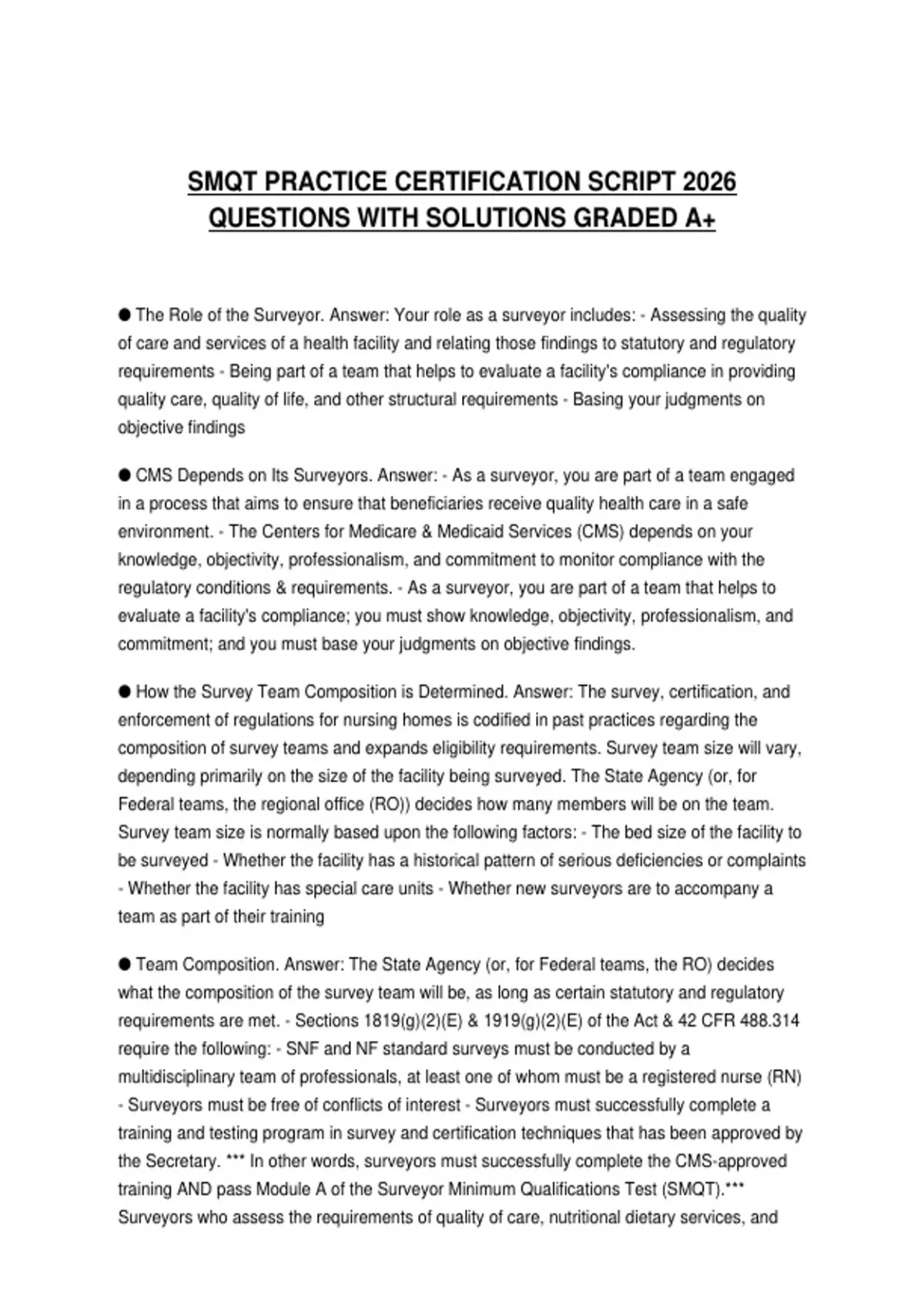 SMQT PRACTICE CERTIFICATION SCRIPT 2026 QUESTIONS WITH SOLUTIONS GRADED A+

● The Role of the Surveyor. Answer: Your role as a surveyor includes: - Assessing the quality of care and services of a health facility and relating those findings to statutory and regulatory requirements - Being part of a team that helps to evaluate a facility's compliance in providing quality care, quality of life, and other structural requirements - Basing your judgments on objective findings

● CMS Depends on Its Surveyors. Answer: - As a surveyor, you are part of a team engaged in a process that aims to ensure that beneficiaries receive quality health care in a safe environment. - The Centers for Medicare & Medicaid Services (CMS) depends on your knowledge, objectivity, professionalism, and commitment to monitor compliance with the regulatory conditions & requirements. - As a surveyor, you are part of a team that helps to evaluate a facility's compliance; you must show knowledge, objectivity, professionalism, and commitment; and you must base your judgments on objective findings.

● How the Survey Team Composition is Determined. Answer: The survey, certification, and enforcement of regulations for nursing homes is codified in past practices regarding the composition of survey teams and expands eligibility requirements. Survey team size will vary, depending primarily on the size of the facility being surveyed. The State Agency (or, for Federal teams, the regional office (RO)) decides how many members will be on the team. Survey team size is normally based upon the following factors: - The bed size of the facility to be surveyed - Whether the facility has a historical pattern of serious deficiencies or complaints - Whether the facility has special care units - Whether new surveyors are to accompany a team as part of their training

● Team Composition. Answer: The State Agency (or, for Federal teams, the RO) decides what the composition of the survey team will be, as long as certain statutory and regulatory requirements are met. - Sections 1819(g)(2)(E) & 1919(g)(2)(E) of the Act & 42 CFR 488.314 require the following: - SNF and NF standard surveys must be conducted by a multidisciplinary team of professionals, at least one of whom must be a registered nurse (RN) - Surveyors must be free of conflicts of interest - Surveyors must successfully complete a training and testing program in survey and certification techniques that has been approved by the Secretary. *** In other words, surveyors must successfully complete the CMS-approved training AND pass Module A of the Surveyor Minimum Qualifications Test (SMQT).*** Surveyors who assess the requirements of quality of care, nutritional dietary services, and